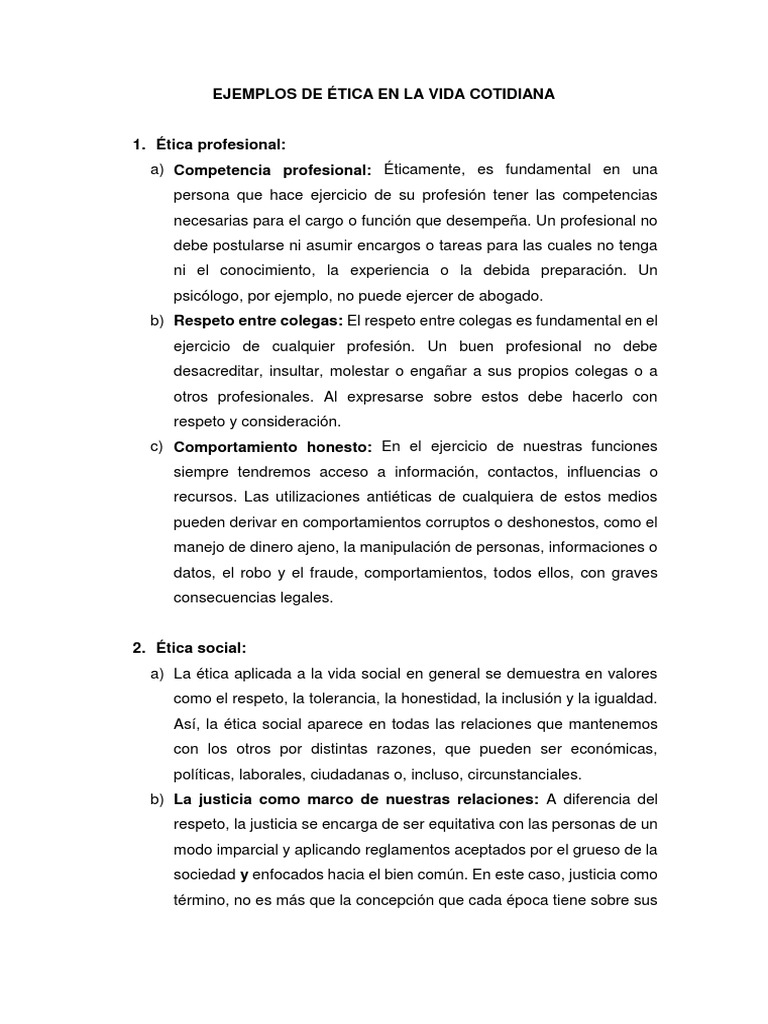 EJEMPLOS DE ÉTICA EN LA VIDA COTIDIANA

1. Ética profesional:

a) Competencia profesional: Éticamente, es fundamental en una persona que hace ejercicio de su profesión tener las competencias necesarias para el cargo o función que desempeña. Un profesional no debe postularse ni asumir encargos o tareas para las cuales no tenga ni el conocimiento, la experiencia o la debida preparación. Un psicólogo, por ejemplo, no puede ejercer de abogado.

b) Respeto entre colegas: El respeto entre colegas es fundamental en el ejercicio de cualquier profesión. Un buen profesional no debe desacreditar, insultar, molestar o engañar a sus propios colegas o a otros profesionales. Al expresarse sobre estos debe hacerlo con respeto y consideración.

c) Comportamiento honesto: En el ejercicio de nuestras funciones siempre tendremos acceso a información, contactos, influencias o recursos. Las utilizaciones antiéticas de cualquiera de estos medios pueden derivar en comportamientos corruptos o deshonestos, como el manejo de dinero ajeno, la manipulación de personas, informaciones o datos, el robo y el fraude, comportamientos, todos ellos, con graves consecuencias legales.

2. Ética social:

a) La ética aplicada a la vida social en general se demuestra en valores como el respeto, la tolerancia, la honestidad, la inclusión y la igualdad. Así, la ética social aparece en todas las relaciones que mantenemos con los otros por distintas razones, que pueden ser económicas, políticas, laborales, ciudadanas o, incluso, circunstanciales.

b) La justicia como marco de nuestras relaciones: A diferencia del respeto, la justicia se encarga de ser equitativa con las personas de un modo imparcial y aplicando reglamentos aceptados por el grueso de la sociedad y enfocados hacia el bien común. En este caso, justicia como término, no es más que la concepción que cada época tiene sobre sus